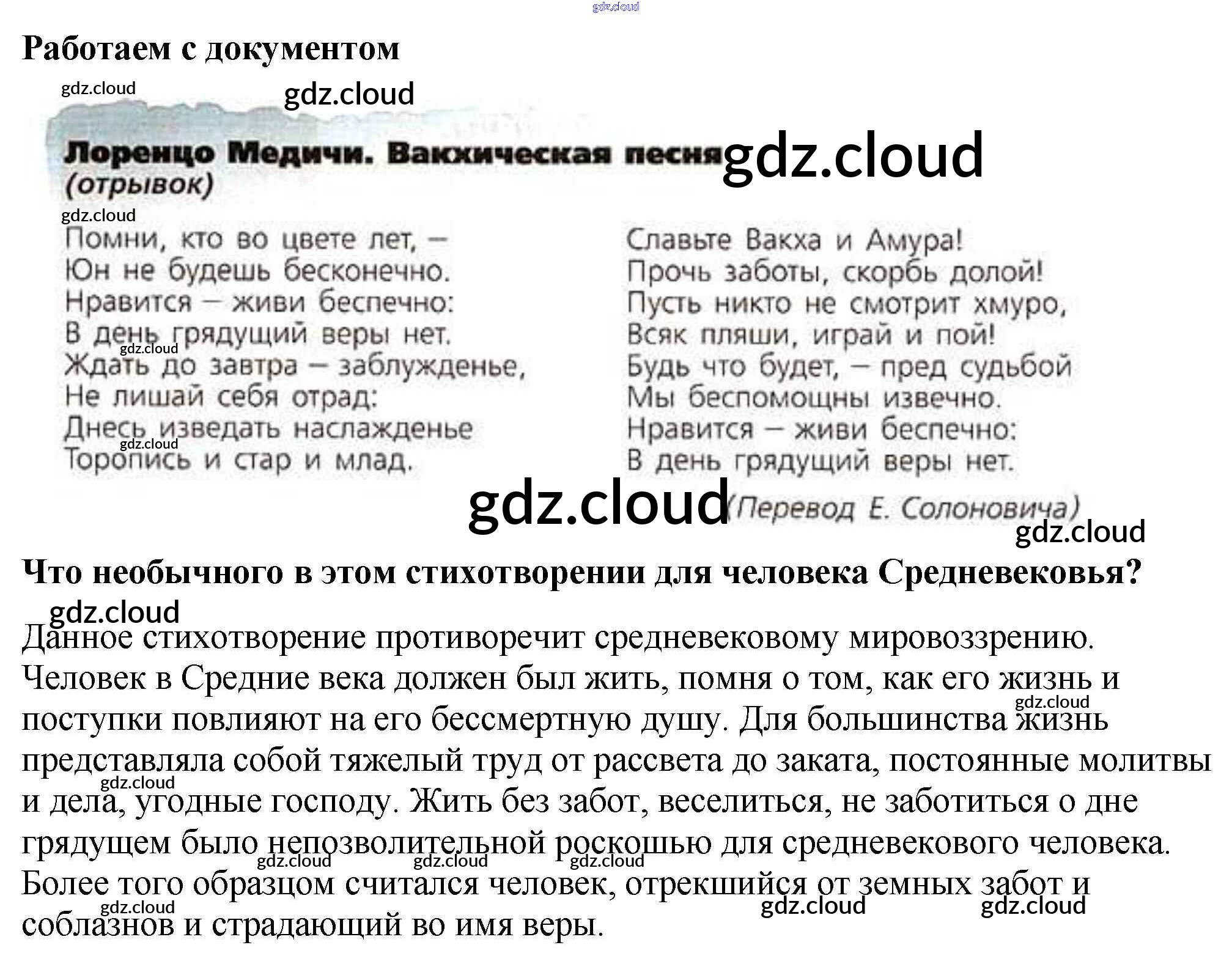 Работаем с документом

Лоренцо Медичи. Вакхическая песня
(отрывок)

Помни, кто во цвете лет, –
Юн не будешь бесконечно.
Нравится – живи беспечно:
В день грядущий веры нет.
Ждать до завтра – заблужденье,
Не лишай себя отрад:
Днесь изведать наслажденье
Торопись и стар и млад.

Славьте Вакха и Амура!
Прочь заботы, скорбь долой!
Пусть никто не смотрит хмуро,
Всяк пляши, играй и пой!
Будь что будет, – пред судьбой
Мы беспомощны извечно.
Нравится – живи беспечно:
В день грядущий веры нет.

(Перевод Е. Солоновича)

Что необычного в этом стихотворении для человека Средневековья?

Данное стихотворение противоречит средневековому мировоззрению. Человек в Средние века должен был жить, помня о том, как его жизнь и поступки повлияют на его бессмертную душу. Для большинства жизнь представляла собой тяжелый труд от рассвета до заката, постоянные молитвы и дела, угодные господу. Жить без забот, веселиться, не заботиться о дне грядущем было непозволительной роскошью для средневекового человека. Более того образцом считался человек, отрекшийся от земных забот и соблазнов и страдающий во имя веры.

gdz.cloud